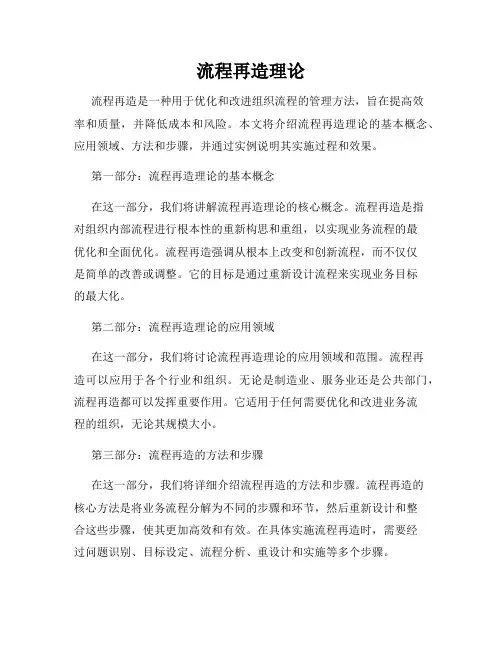 流程再造理论

流程再造是一种用于优化和改进组织流程的管理方法，旨在提高效率和质量，并降低成本和风险。本文将介绍流程再造理论的基本概念、应用领域、方法和步骤，并通过实例说明其实施过程和效果。

第一部分：流程再造理论的基本概念

在这一部分，我们将讲解流程再造理论的核心概念。流程再造是指对组织内部流程进行根本性的重新构思和重组，以实现业务流程的最优化和全面优化。流程再造强调从根本上改变和创新流程，而不仅仅是简单的改善或调整。它的目标是通过重新设计流程来实现业务目标的最大化。

第二部分：流程再造理论的应用领域

在这一部分，我们将讨论流程再造理论的应用领域和范围。流程再造可以应用于各个行业和组织。无论是制造业、服务业还是公共部门，流程再造都可以发挥重要作用。它适用于任何需要优化和改进业务流程的组织，无论其规模大小。

第三部分：流程再造的方法和步骤

在这一部分，我们将详细介绍流程再造的方法和步骤。流程再造的核心方法是将业务流程分解为不同的步骤和环节，然后重新设计和整合这些步骤，使其更加高效和有效。在具体实施流程再造时，需要经过问题识别、目标设定、流程分析、重设计和实施等多个步骤。